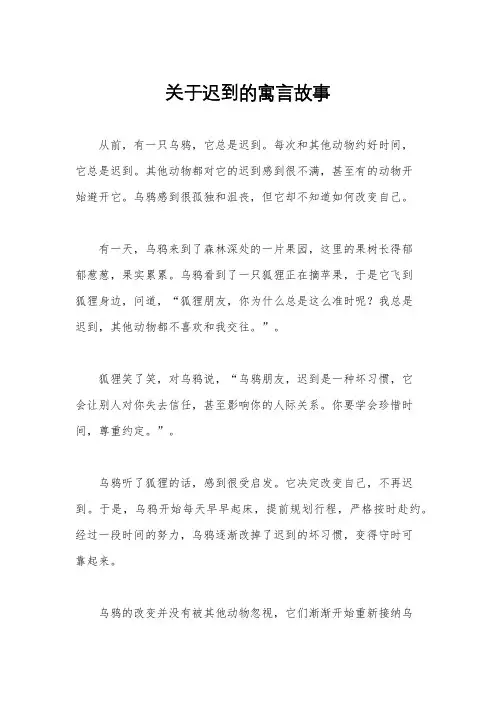 关于迟到的寓言故事

从前，有一只乌鸦，它总是迟到。每次和其他动物约好时间，它总是迟到。其他动物都对它的迟到感到很不满，甚至有的动物开始避开它。乌鸦感到很孤独和沮丧，但它却不知道如何改变自己。

有一天，乌鸦来到了森林深处的一片果园，这里的果树长得郁郁葱葱，果实累累。乌鸦看到了一只狐狸正在摘苹果，于是它飞到狐狸身边，问道，“狐狸朋友，你为什么总是这么准时呢？我总是迟到，其他动物都不喜欢和我交往。”。

狐狸笑了笑，对乌鸦说，“乌鸦朋友，迟到是一种坏习惯，它会让别人对你失去信任，甚至影响你的人际关系。你要学会珍惜时间，尊重约定。”。

乌鸦听了狐狸的话，感到很受启发。它决定改变自己，不再迟到。于是，乌鸦开始每天早早起床，提前规划行程，严格按时赴约。经过一段时间的努力，乌鸦逐渐改掉了迟到的坏习惯，变得守时可靠起来。

乌鸦的改变并没有被其他动物忽视，它们渐渐开始重新接纳乌